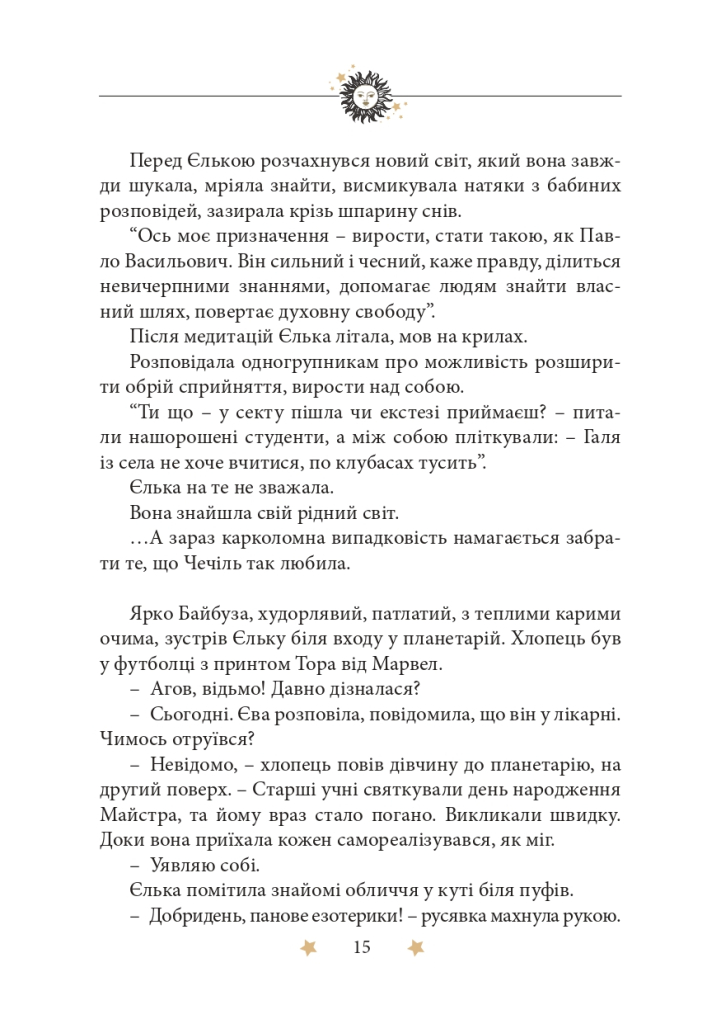 Перед Єлькою розчахнувся новий світ, який вона завжди шукала, мріяла знайти, висмикувала натяки з бабиних розповідей, зазирала крізь шпарину снів.

“Ось моє призначення – вирости, стати такою, як Павло Васильович. Він сильний і чесний, каже правду, ділиться невичерпними знаннями, допомагає людям знайти власний шлях, повертає духовну свободу”.

Після медитацій Єлька літала, мов на крилах.

Розповідала одногрупникам про можливість розширити обрій сприйняття, вирости над собою.

“Ти що – у секту пішла чи екстезі приймаєш? – питали нашорошені студенти, а між собою пліткували: – Галя із села не хоче вчитися, по клубасах тусить”.

Єлька на те не зважала.

Вона знайшла свій рідний світ.

…А зараз карколомна випадковість намагається забрати те, що Чечіль так любила.

Ярко Байбуза, худорлявий, патлатий, з теплими карими очима, зустрів Єльку біля входу у планетарій. Хлопець був у футболці з принтом Тора від Марвел.

– Агов, відьмо! Давно дізналася?

– Сьогодні. Єва розповіла, повідомила, що він у лікарні. Чимось отруївся?

– Невідомо, – хлопець повів дівчину до планетарію, на другий поверх. – Старші учні святкували день народження Майстра, та йому враз стало погано. Викликали швидку. Доки вона приїхала кожен самореалізувався, як міг.

– Уявляю собі.

Єлька помітила знайомі обличчя у куті біля пуфів.

– Добридень, панове езотерики! – русявка махнула рукою.

15